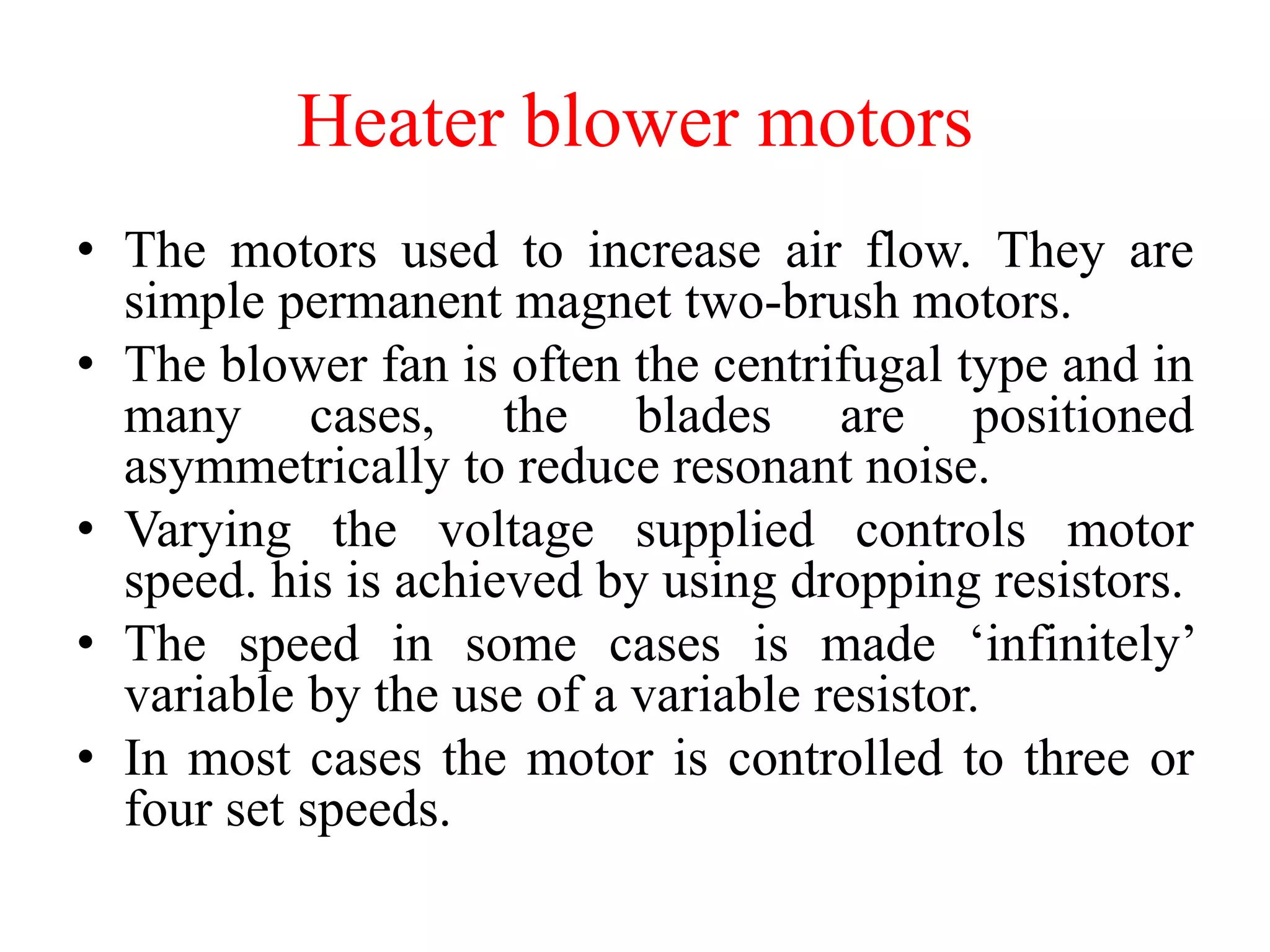 Heater blower motors

• The motors used to increase air flow. They are simple permanent magnet two-brush motors.
• The blower fan is often the centrifugal type and in many cases, the blades are positioned asymmetrically to reduce resonant noise.
• Varying the voltage supplied controls motor speed. his is achieved by using dropping resistors.
• The speed in some cases is made ‘infinitely’ variable by the use of a variable resistor.
• In most cases the motor is controlled to three or four set speeds.